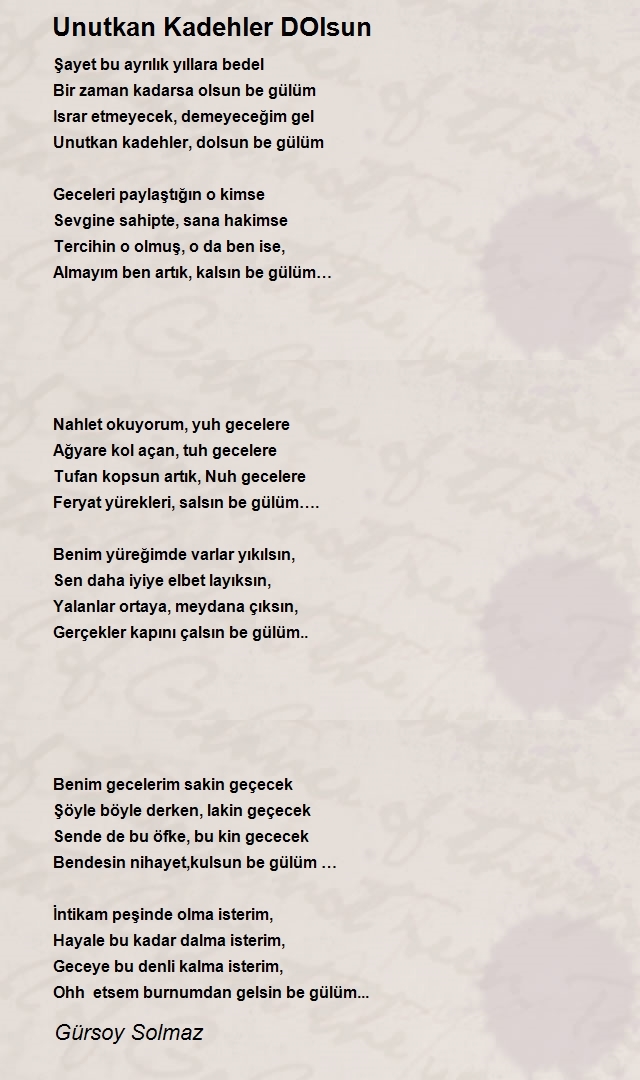 Unutkan Kadehler DOlsun

Şayet bu ayrılık yıllara bedel
Bir zaman kadarsa olsun be gülüm
Israr etmeyecek, demeyeceğim gel
Unutkan kadehler, dolsun be gülüm

Geceleri paylaştığın o kimse
Sevgine sahipte, sana hakimse
Tercihin o olmuş, o da ben ise,
Almayım ben artık, kalsın be gülüm…

Nahlet okuyorum, yuh gecelere
Ağyare kol açan, tuh gecelere
Tufan kopsun artık, Nuh gecelere
Feryat yürekleri, salsın be gülüm….

Benim yüreğimde varlar yıkılsın,
Sen daha iyiye elbet layıksın,
Yalanlar ortaya, meydana çıksın,
Gerçekler kapını çalsın be gülüm..

Benim gecelerim sakin geçecek
Şöyle böyle derken, lakin geçecek
Sende de bu öfke, bu kin gececek
Bendesin nihayet,kulsun be gülüm …

İntikam peşinde olma isterim,
Hayale bu kadar dalma isterim,
Geceye bu denli kalma isterim,
Ohh etsem burnumdan gelsin be gülüm...

Gürsoy Solmaz